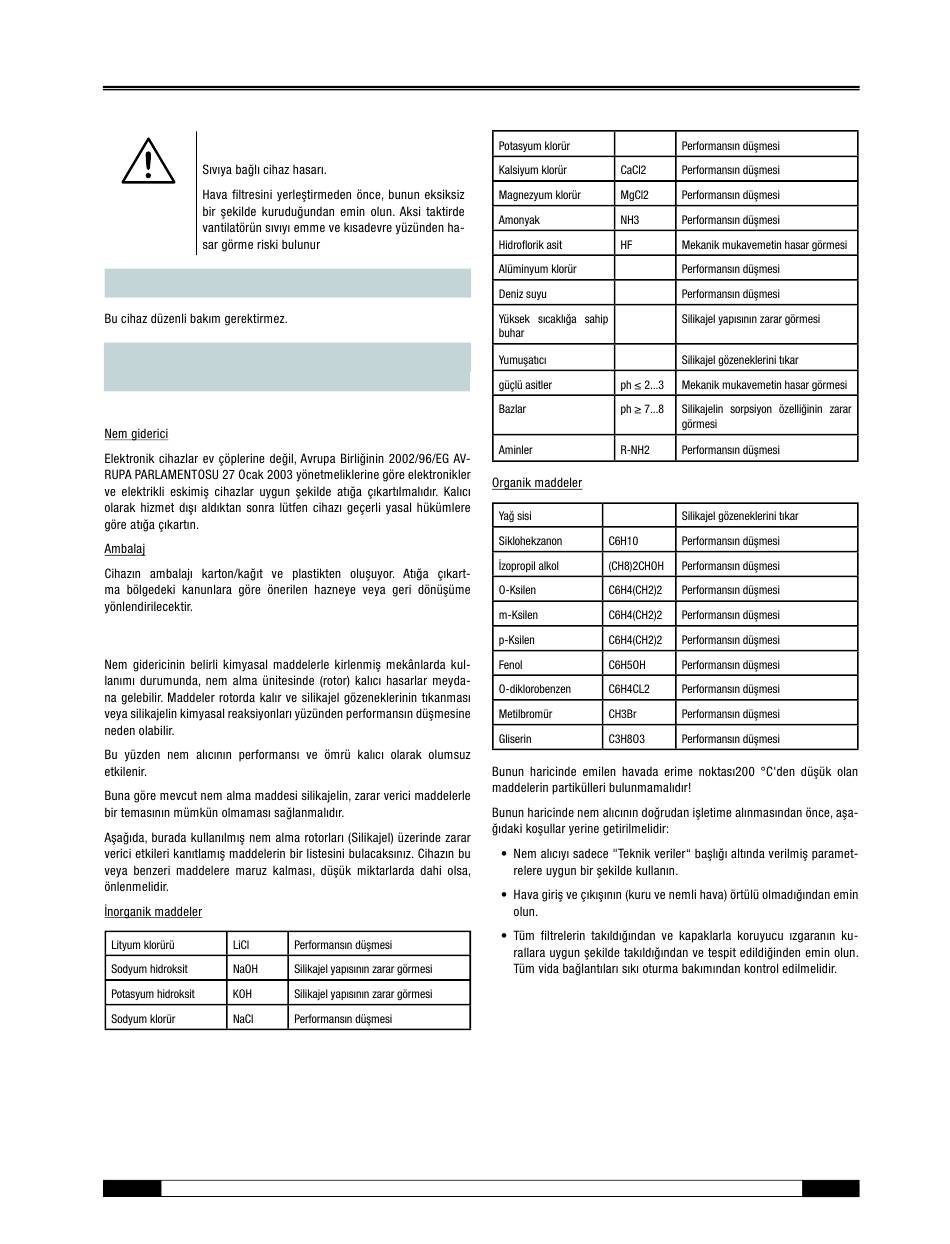 Sıvıya bağlı cihaz hasarı.

Hava filtresini yerleştirmeden önce, bunun eksiksiz bir şekilde kuruduğundan emin olun. Aksi taktirde vantilatörün sıvıyı emme ve kısadevre yüzünden hasar görme riski bulunur

Bu cihaz düzenli bakım gerektirmez.

Nem giderici

Elektronik cihazlar ev çöplerine değil, Avrupa Birliğinin 2002/96/EG AVRUPA PARLAMENTOSU 27 Ocak 2003 yönetmeliklerine göre elektronikler ve elektrikli eskimiş cihazlar uygun şekilde atığa çıkartılmalıdır. Kalıcı olarak hizmet dışı aldıktan sonra lütfen cihazı geçerli yasal hükümlere göre atığa çıkartın.

Ambalaj

Cihazın ambalajı karton/kağıt ve plastikten oluşuyor. Atığa çıkartma bölgedeki kanunlara göre önerilen hazneye veya geri dönüşüme yönlendirilecektir.

Nem gidericinin belirli kimyasal maddelerle kirlenmiş mekânlarda kullanımı durumunda, nem alma ünitesinde (rotor) kalıcı hasarlar meydana gelebilir. Maddeler rotorda kalır ve silikajel gözeneklerinin tıkanması veya silikajelin kimyasal reaksiyonları yüzünden performansın düşmesine neden olabilir.

Bu yüzden nem alıcının performansı ve ömrü kalıcı olarak olumsuz etkilenir.

Buna göre mevcut nem alma maddesi silikajelin, zarar verici maddelerle bir temasının mümkün olmaması sağlanmalıdır.

Aşağıda, burada kullanılmış nem alma rotorları (Silikajel) üzerinde zarar verici etkileri kanıtlamış maddelerin bir listesini bulacaksınız. Cihazın bu veya benzeri maddelere maruz kalması, düşük miktarlarda dahi olsa, önlenmelidir.

İnorganik maddeler

| Lityum klorürü | LiCl | Performansın düşmesi |
|---|---|---|
| Sodyum hidroksit | NaOH | Silikajel yapısının zarar görmesi |
| Potasyum hidroksit | KOH | Silikajel yapısının zarar görmesi |
| Sodyum klorür | NaCl | Performansın düşmesi |

| Potasyum klorür | | Performansın düşmesi |
|---|---|---|
| Kalsiyum klorür | CaCl2 | Performansın düşmesi |
| Magnezyum klorür | MgCl2 | Performansın düşmesi |
| Amonyak | NH3 | Performansın düşmesi |
| Hidroflorik asit | HF | Mekanik mukavemetin hasar görmesi |
| Alüminyum klorür | | Performansın düşmesi |
| Deniz suyu | | Performansın düşmesi |
| Yüksek sıcaklığa sahip buhar | | Silikajel yapısının zarar görmesi |
| Yumuşatıcı | | Silikajel gözeneklerini tıkar |
| güçlü asitler | ph ≤ 2...3 | Mekanik mukavemetin hasar görmesi |
| Bazlar | ph ≥ 7...8 | Silikajelin sorpsiyon özelliğinin zarar görmesi |
| Aminler | R-NH2 | Performansın düşmesi |

Organik maddeler

| Yağ sisi | | Silikajel gözeneklerini tıkar |
|---|---|---|
| Siklohekzanon | C6H10 | Performansın düşmesi |
| İzopropil alkol | (CH8)2CHOH | Performansın düşmesi |
| O-Ksilen | C6H4(CH2)2 | Performansın düşmesi |
| m-Ksilen | C6H4(CH2)2 | Performansın düşmesi |
| p-Ksilen | C6H4(CH2)2 | Performansın düşmesi |
| Fenol | C6H5OH | Performansın düşmesi |
| O-diklorobenzen | C6H4CL2 | Performansın düşmesi |
| Metilbromür | CH3Br | Performansın düşmesi |
| Gliserin | C3H8O3 | Performansın düşmesi |

Bunun haricinde emilen havada erime noktası200 °C'den düşük olan maddelerin partikülleri bulunmamalıdır!

Bunun haricinde nem alıcının doğrudan işletime alınmasından önce, aşağıdaki koşullar yerine getirilmelidir:

• Nem alıcıyı sadece "Teknik veriler" başlığı altında verilmiş parametrelere uygun bir şekilde kullanın.

• Hava giriş ve çıkışının (kuru ve nemli hava) örtülü olmadığından emin olun.

• Tüm filtrelerin takıldığından ve kapaklarla koruyucu ızgaranın kurallara uygun şekilde takıldığından ve tespit edildiğinden emin olun. Tüm vida bağlantıları sıkı oturma bakımından kontrol edilmelidir.